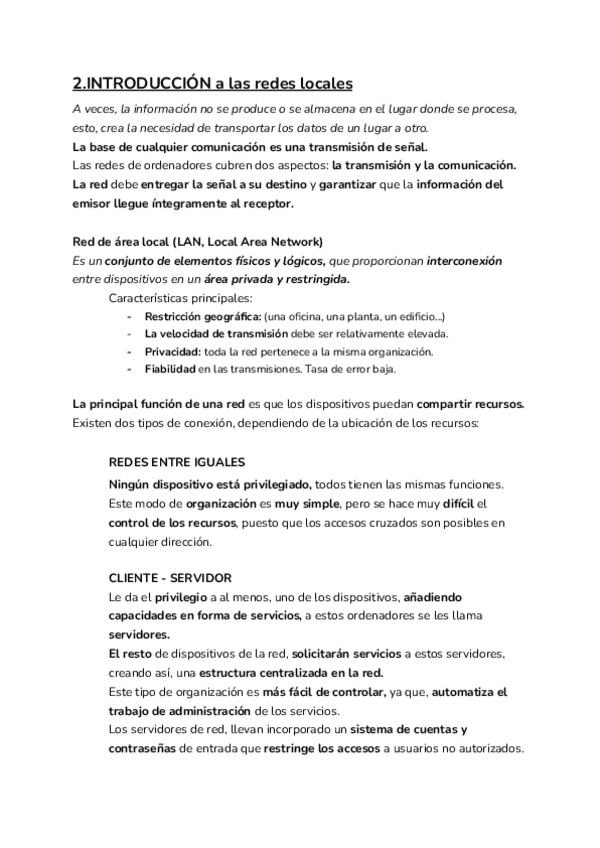 2.INTRODUCCIÓN a las redes locales

A veces, la información no se produce o se almacena en el lugar donde se procesa, esto, crea la necesidad de transportar los datos de un lugar a otro.
La base de cualquier comunicación es una transmisión de señal.
Las redes de ordenadores cubren dos aspectos: la transmisión y la comunicación.
La red debe entregar la señal a su destino y garantizar que la información del emisor llegue íntegramente al receptor.

Red de área local (LAN, Local Area Network)
Es un conjunto de elementos físicos y lógicos, que proporcionan interconexión entre dispositivos en un área privada y restringida.

Características principales:
- Restricción geográfica: (una oficina, una planta, un edificio...)
- La velocidad de transmisión debe ser relativamente elevada.
- Privacidad: toda la red pertenece a la misma organización.
- Fiabilidad en las transmisiones. Tasa de error baja.

La principal función de una red es que los dispositivos puedan compartir recursos.
Existen dos tipos de conexión, dependiendo de la ubicación de los recursos:

REDES ENTRE IGUALES
Ningún dispositivo está privilegiado, todos tienen las mismas funciones.
Este modo de organización es muy simple, pero se hace muy difícil el control de los recursos, puesto que los accesos cruzados son posibles en cualquier dirección.

CLIENTE - SERVIDOR
Le da el privilegio a al menos, uno de los dispositivos, añadiendo capacidades en forma de servicios, a estos ordenadores se les llama servidores.
El resto de dispositivos de la red, solicitarán servicios a estos servidores, creando así, una estructura centralizada en la red.
Este tipo de organización es más fácil de controlar, ya que, automatiza el trabajo de administración de los servicios.
Los servidores de red, llevan incorporado un sistema de cuentas y contraseñas de entrada que restringe los accesos a usuarios no autorizados.